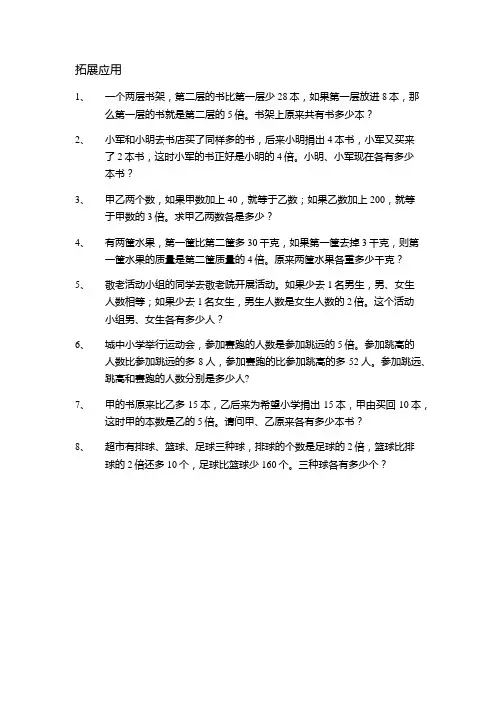 拓展应用

1、 一个两层书架，第二层的书比第一层少 28 本，如果第一层放进 8 本，那么第一层的书就是第二层的 5 倍。书架上原来共有书多少本？

2、 小军和小明去书店买了同样多的书，后来小明捐出 4 本书，小军又买来了 2 本书，这时小军的书正好是小明的 4 倍。小明、小军现在各有多少本书？

3、 甲乙两个数，如果甲数加上 40，就等于乙数；如果乙数加上 200，就等于甲数的 3 倍。求甲乙两数各是多少？

4、 有两筐水果，第一筐比第二筐多 30 千克，如果第一筐去掉 3 千克，则第一筐水果的质量是第二筐质量的 4 倍。原来两筐水果各重多少千克？

5、 敬老活动小组的同学去敬老院开展活动。如果少去 1 名男生，男、女生人数相等；如果少去 1 名女生，男生人数是女生人数的 2 倍。这个活动小组男、女生各有多少人？

6、 城中小学举行运动会，参加赛跑的人数是参加跳远的 5 倍。参加跳高的人数比参加跳远的多 8 人，参加赛跑的比参加跳高的多 52 人。参加跳远、跳高和赛跑的人数分别是多少人?

7、 甲的书原来比乙多 15 本，乙后来为希望小学捐出 15 本，甲由买回 10 本，这时甲的本数是乙的 5 倍。请问甲、乙原来各有多少本书？

8、 超市有排球、篮球、足球三种球，排球的个数是足球的 2 倍，篮球比排球的 2 倍还多 10 个，足球比篮球少 160 个。三种球各有多少个？